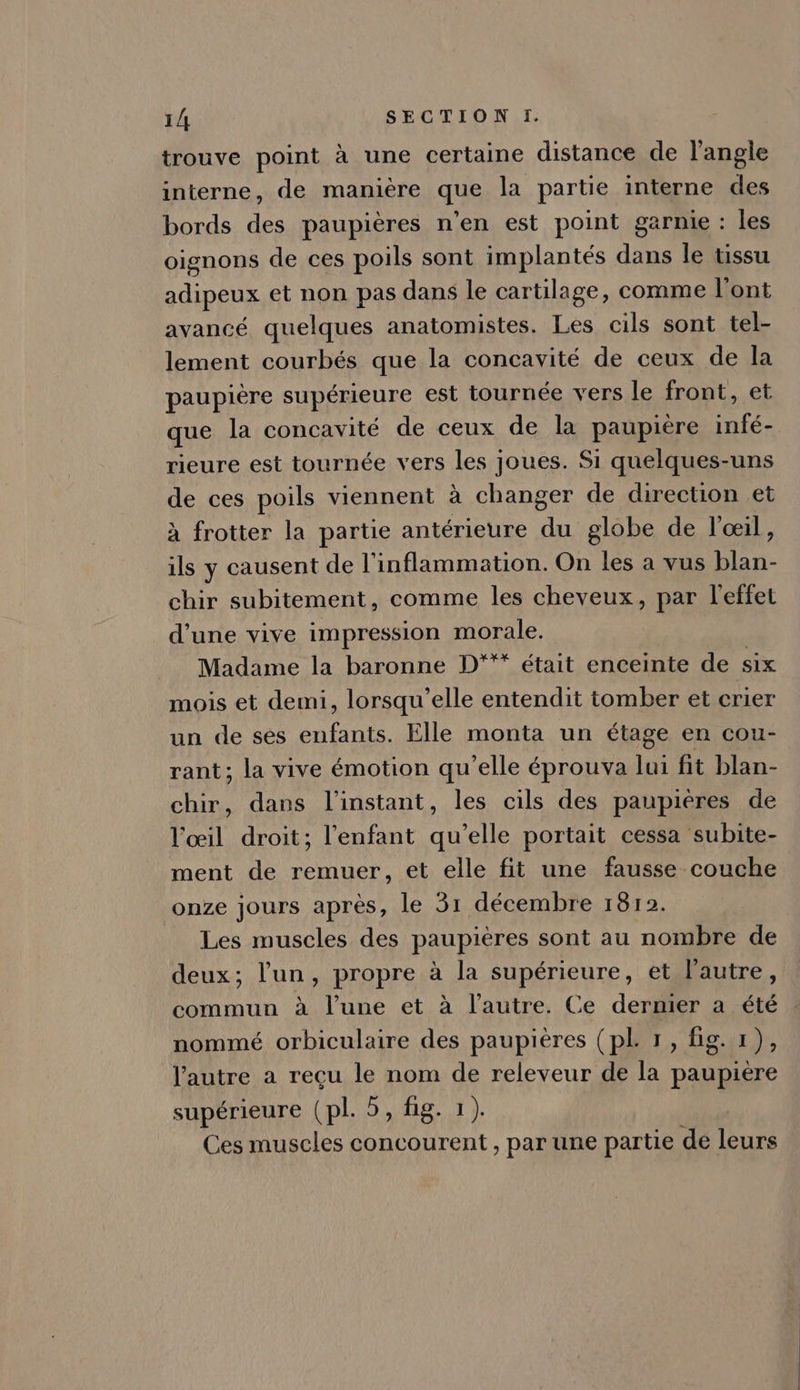 14 SECTION I.

trouve point à une certaine distance de l'angle interne, de manière que la partie interne des bords des paupières n'en est point garnie : les oignons de ces poils sont implantés dans le tissu adipeux et non pas dans le cartilage, comme l'ont avancé quelques anatomistes. Les cils sont tellement courbés que la concavité de ceux de la paupière supérieure est tournée vers le front, et que la concavité de ceux de la paupière inférieure est tournée vers les joues. Si quelques-uns de ces poils viennent à changer de direction et à frotter la partie antérieure du globe de l'œil, ils y causent de l'inflammation. On les a vus blanchir subitement, comme les cheveux, par l'effet d'une vive impression morale.

Madame la baronne D*** était enceinte de six mois et demi, lorsqu'elle entendit tomber et crier un de ses enfants. Elle monta un étage en courant; la vive émotion qu'elle éprouva lui fit blanchir, dans l'instant, les cils des paupières de l'œil droit; l'enfant qu'elle portait cessa subitement de remuer, et elle fit une fausse couche onze jours après, le 31 décembre 1812.

Les muscles des paupières sont au nombre de deux; l'un, propre à la supérieure, et l'autre, commun à l'une et à l'autre. Ce dernier a été nommé orbiculaire des paupières (pl. 1, fig. 1), l'autre a reçu le nom de releveur de la paupière supérieure (pl. 5, fig. 1).

Ces muscles concourent, par une partie de leurs